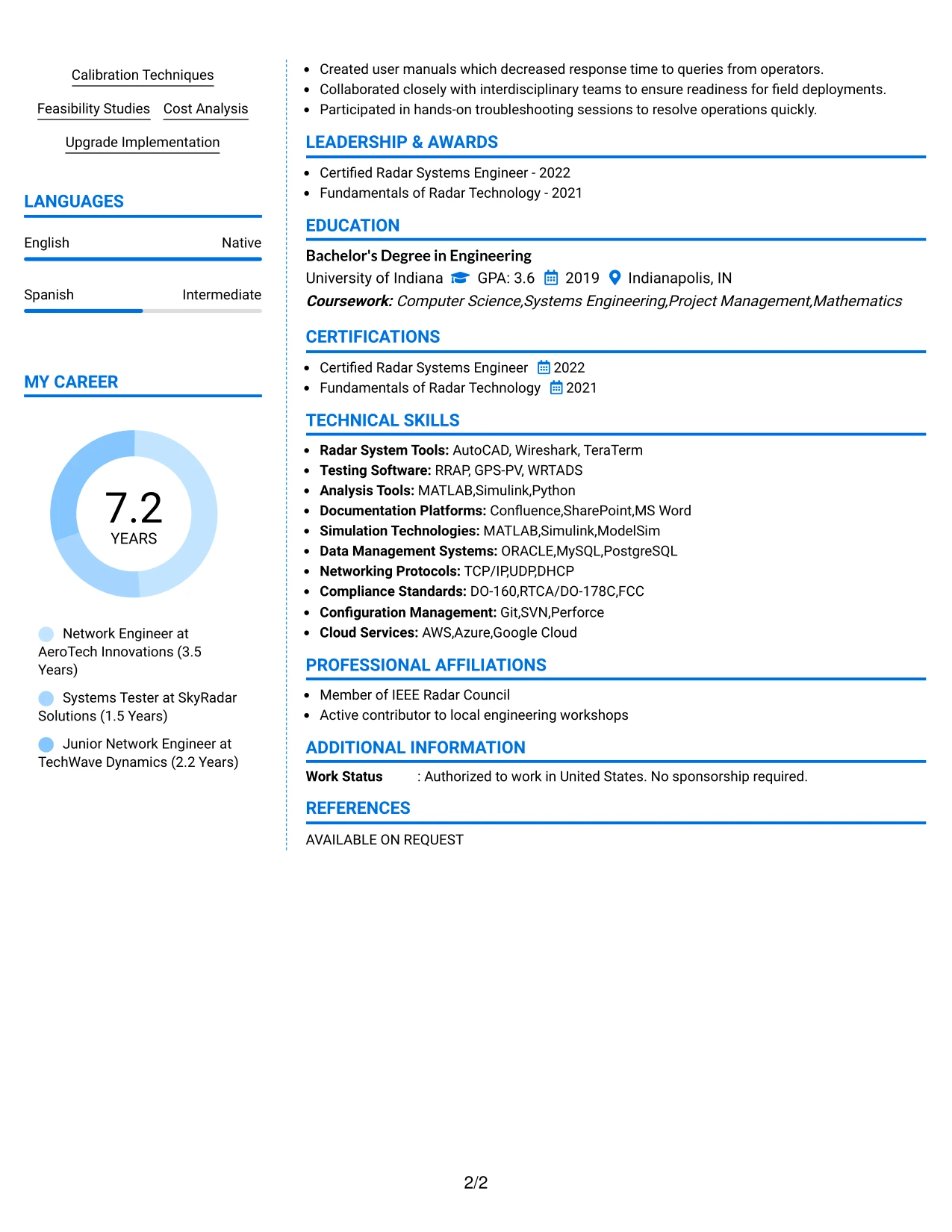 Calibration Techniques

Feasibility Studies Cost Analysis

Upgrade Implementation

LANGUAGES

English Native

Spanish Intermediate

MY CAREER

7.2
YEARS

Network Engineer at AeroTech Innovations (3.5 Years)

Systems Tester at SkyRadar Solutions (1.5 Years)

Junior Network Engineer at TechWave Dynamics (2.2 Years)

• Created user manuals which decreased response time to queries from operators.
• Collaborated closely with interdisciplinary teams to ensure readiness for field deployments.
• Participated in hands-on troubleshooting sessions to resolve operations quickly.

LEADERSHIP & AWARDS

• Certified Radar Systems Engineer - 2022
• Fundamentals of Radar Technology - 2021

EDUCATION

Bachelor's Degree in Engineering
University of Indiana GPA: 3.6 2019 Indianapolis, IN
Coursework: Computer Science,Systems Engineering,Project Management,Mathematics

CERTIFICATIONS

• Certified Radar Systems Engineer 2022
• Fundamentals of Radar Technology 2021

TECHNICAL SKILLS

• Radar System Tools: AutoCAD, Wireshark, TeraTerm
• Testing Software: RRAP, GPS-PV, WRTADS
• Analysis Tools: MATLAB,Simulink,Python
• Documentation Platforms: Confluence,SharePoint,MS Word
• Simulation Technologies: MATLAB,Simulink,ModelSim
• Data Management Systems: ORACLE,MySQL,PostgreSQL
• Networking Protocols: TCP/IP,UDP,DHCP
• Compliance Standards: DO-160,RTCA/DO-178C,FCC
• Configuration Management: Git,SVN,Perforce
• Cloud Services: AWS,Azure,Google Cloud

PROFESSIONAL AFFILIATIONS

• Member of IEEE Radar Council
• Active contributor to local engineering workshops

ADDITIONAL INFORMATION

Work Status : Authorized to work in United States. No sponsorship required.

REFERENCES

AVAILABLE ON REQUEST

2/2